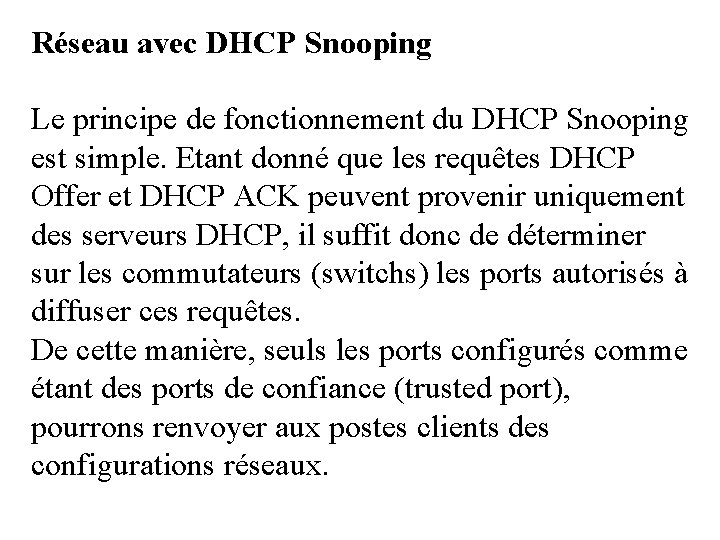 Réseau avec DHCP Snooping

Le principe de fonctionnement du DHCP Snooping est simple. Etant donné que les requêtes DHCP Offer et DHCP ACK peuvent provenir uniquement des serveurs DHCP, il suffit donc de déterminer sur les commutateurs (switchs) les ports autorisés à diffuser ces requêtes.
De cette manière, seuls les ports configurés comme étant des ports de confiance (trusted port), pourrons renvoyer aux postes clients des configurations réseaux.